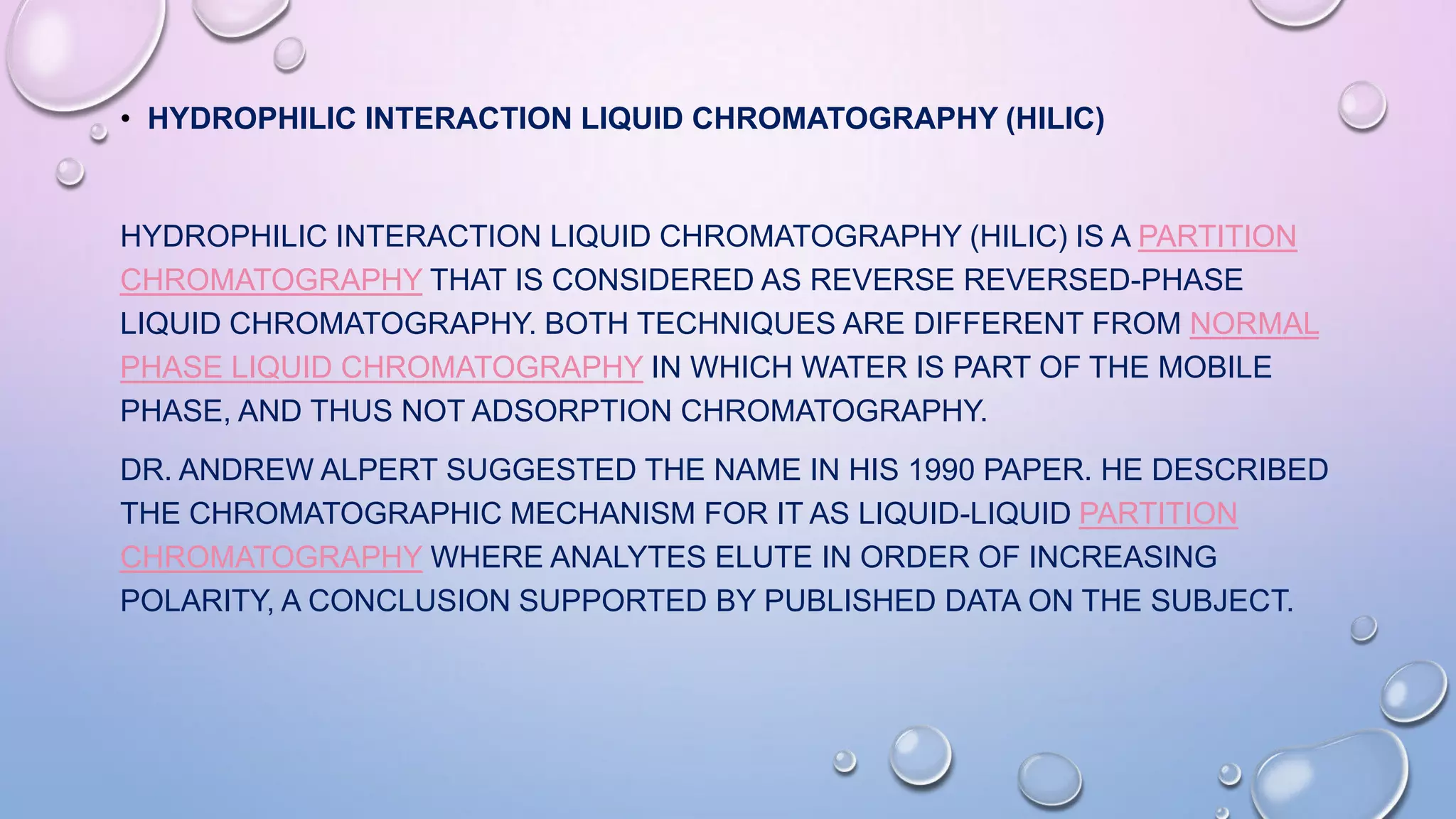 • HYDROPHILIC INTERACTION LIQUID CHROMATOGRAPHY (HILIC)

HYDROPHILIC INTERACTION LIQUID CHROMATOGRAPHY (HILIC) IS A PARTITION CHROMATOGRAPHY THAT IS CONSIDERED AS REVERSE REVERSED-PHASE LIQUID CHROMATOGRAPHY. BOTH TECHNIQUES ARE DIFFERENT FROM NORMAL PHASE LIQUID CHROMATOGRAPHY IN WHICH WATER IS PART OF THE MOBILE PHASE, AND THUS NOT ADSORPTION CHROMATOGRAPHY.

DR. ANDREW ALPERT SUGGESTED THE NAME IN HIS 1990 PAPER. HE DESCRIBED THE CHROMATOGRAPHIC MECHANISM FOR IT AS LIQUID-LIQUID PARTITION CHROMATOGRAPHY WHERE ANALYTES ELUTE IN ORDER OF INCREASING POLARITY, A CONCLUSION SUPPORTED BY PUBLISHED DATA ON THE SUBJECT.